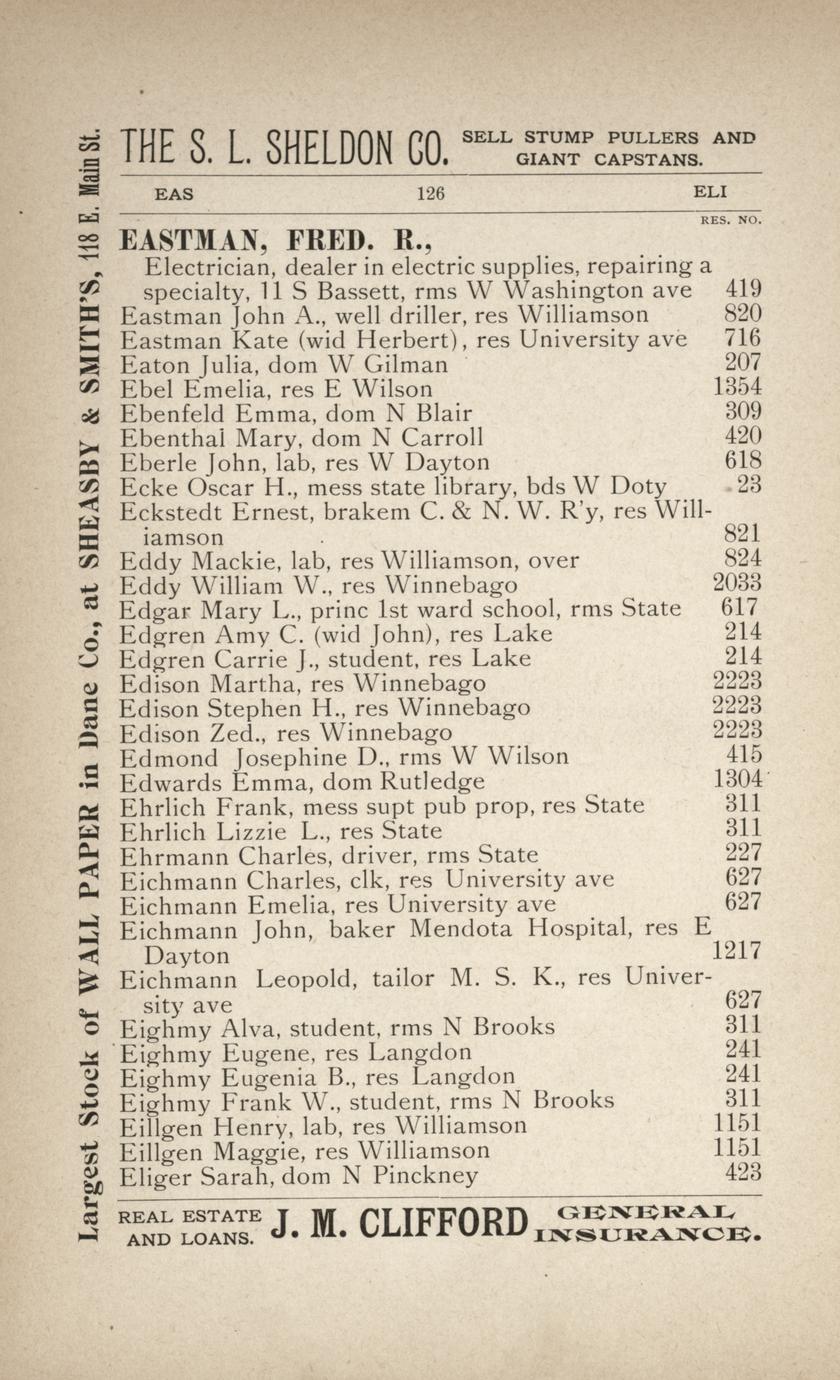 Largest Stock of WALL PAPER in Dane Co., at SHEASBY & SMITH'S, 118 E. Main St.

THE S. L. SHELDON CO. SELL STUMP PULLERS AND GIANT CAPSTANS.

EAS 126 ELI

RES. NO.

EASTMAN, FRED. R.,
Electrician, dealer in electric supplies, repairing a specialty, 11 S Bassett, rms W Washington ave 419
Eastman John A., well driller, res Williamson 820
Eastman Kate (wid Herbert), res University ave 716
Eaton Julia, dom W Gilman 207
Ebel Emelia, res E Wilson 1354
Ebenfeld Emma, dom N Blair 309
Ebenthal Mary, dom N Carroll 420
Eberle John, lab, res W Dayton 618
Ecke Oscar H., mess state library, bds W Doty 23
Eckstedt Ernest, brakem C. & N. W. R'y, res Williamson 821
Eddy Mackie, lab, res Williamson, over 824
Eddy William W., res Winnebago 2033
Edgar Mary L., princ 1st ward school, rms State 617
Edgren Amy C. (wid John), res Lake 214
Edgren Carrie J., student, res Lake 214
Edison Martha, res Winnebago 2223
Edison Stephen H., res Winnebago 2223
Edison Zed., res Winnebago 2223
Edmond Josephine D., rms W Wilson 415
Edwards Emma, dom Rutledge 1304
Ehrlich Frank, mess supt pub prop, res State 311
Ehrlich Lizzie L., res State 311
Ehrmann Charles, driver, rms State 227
Eichmann Charles, clk, res University ave 627
Eichmann Emelia, res University ave 627
Eichmann John, baker Mendota Hospital, res E Dayton 1217
Eichmann Leopold, tailor M. S. K., res University ave 627
Eighmy Alva, student, rms N Brooks 311
Eighmy Eugene, res Langdon 241
Eighmy Eugenia B., res Langdon 241
Eighmy Frank W., student, rms N Brooks 311
Eillgen Henry, lab, res Williamson 1151
Eillgen Maggie, res Williamson 1151
Eliger Sarah, dom N Pinckney 423

REAL ESTATE AND LOANS. J. M. CLIFFORD GENERAL INSURANCE.